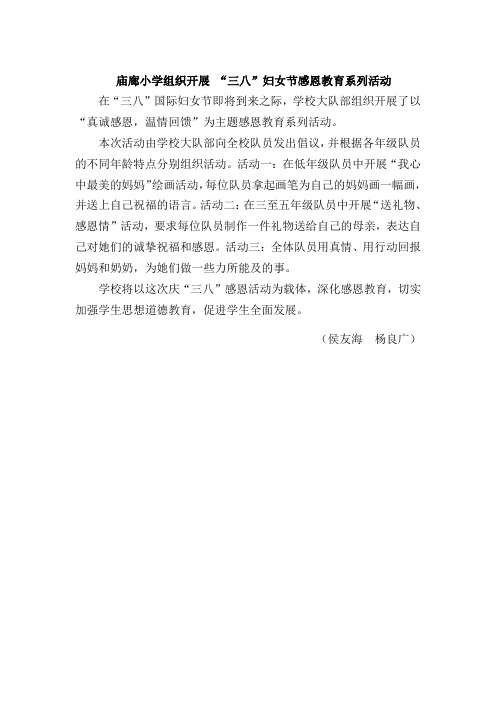 庙廊小学组织开展 “三八”妇女节感恩教育系列活动

在“三八”国际妇女节即将到来之际，学校大队部组织开展了以“真诚感恩，温情回馈”为主题感恩教育系列活动。

本次活动由学校大队部向全校队员发出倡议，并根据各年级队员的不同年龄特点分别组织活动。活动一：在低年级队员中开展“我心中最美的妈妈”绘画活动，每位队员拿起画笔为自己的妈妈画一幅画，并送上自己祝福的语言。活动二：在三至五年级队员中开展“送礼物、感恩情”活动，要求每位队员制作一件礼物送给自己的母亲，表达自己对她们的诚挚祝福和感恩。活动三：全体队员用真情、用行动回报妈妈和奶奶，为她们做一些力所能及的事。

学校将以这次庆“三八”感恩活动为载体，深化感恩教育，切实加强学生思想道德教育，促进学生全面发展。

（侯友海　杨良广）